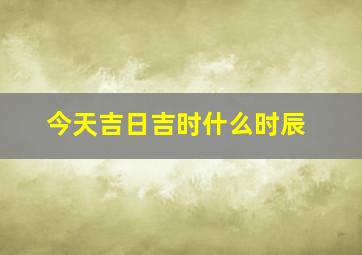 今天吉日吉时什么时辰